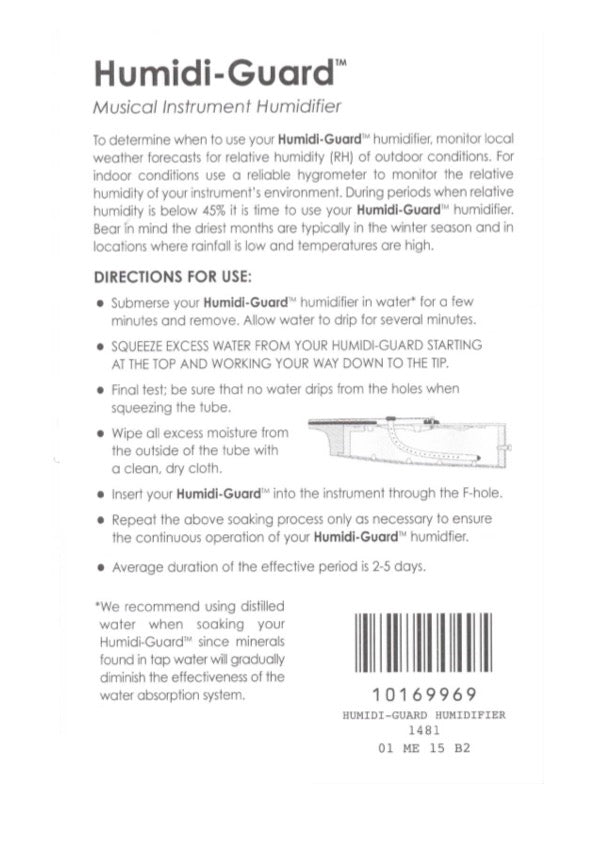 Humidi-Guard™

Musical Instrument Humidifier

To determine when to use your Humidi-Guard™ humidifier, monitor local weather forecasts for relative humidity (RH) of outdoor conditions. For indoor conditions use a reliable hygrometer to monitor the relative humidity of your instrument's environment. During periods when relative humidity is below 45% it is time to use your Humidi-Guard™ humidifier. Bear in mind the driest months are typically in the winter season and in locations where rainfall is low and temperatures are high.

DIRECTIONS FOR USE:

• Submerse your Humidi-Guard™ humidifier in water* for a few minutes and remove. Allow water to drip for several minutes.

• SQUEEZE EXCESS WATER FROM YOUR HUMIDI-GUARD STARTING AT THE TOP AND WORKING YOUR WAY DOWN TO THE TIP.

• Final test; be sure that no water drips from the holes when squeezing the tube.

• Wipe all excess moisture from the outside of the tube with a clean, dry cloth.

• Insert your Humidi-Guard™ into the instrument through the F-hole.

• Repeat the above soaking process only as necessary to ensure the continuous operation of your Humidi-Guard™ humidfier.

• Average duration of the effective period is 2-5 days.

*We recommend using distilled water when soaking your Humidi-Guard™ since minerals found in tap water will gradually diminish the effectiveness of the water absorption system.

10169969
HUMIDI-GUARD HUMIDIFIER
1481
01 ME 15 B2